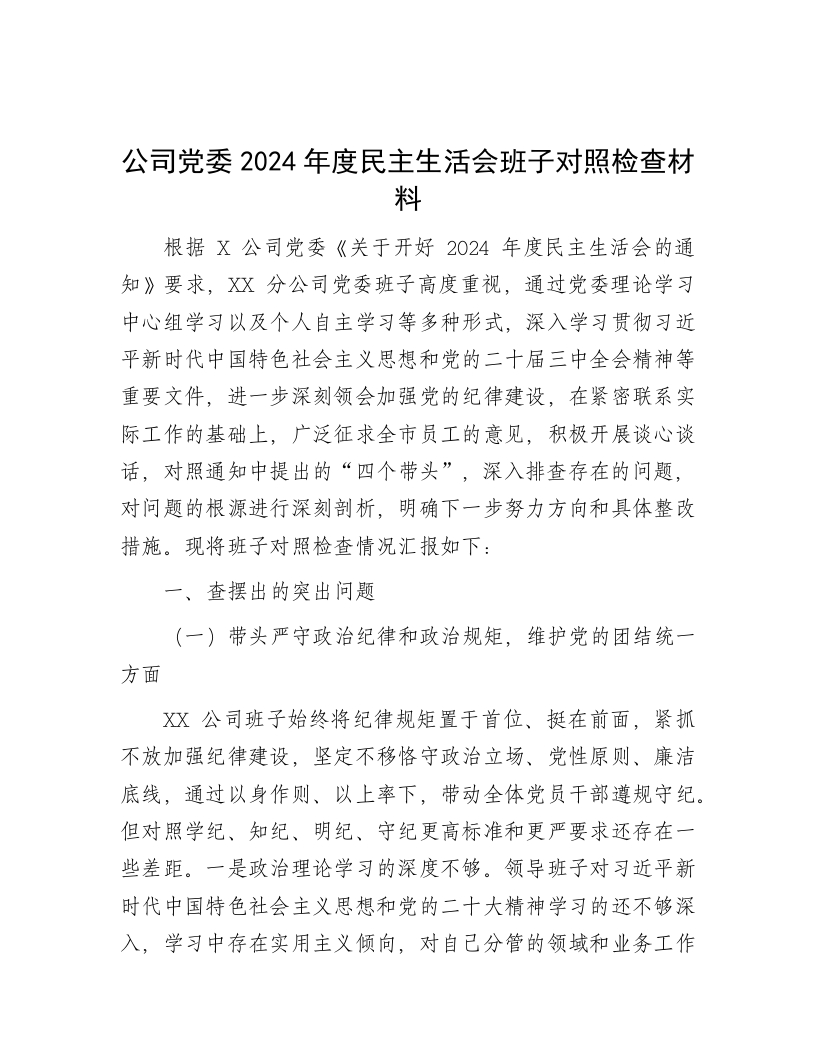 公司党委 2024 年度民主生活会班子对照检查材料

根据 X 公司党委《关于开好 2024 年度民主生活会的通知》要求，XX 分公司党委班子高度重视，通过党委理论学习中心组学习以及个人自主学习等多种形式，深入学习贯彻习近平新时代中国特色社会主义思想和党的二十届三中全会精神等重要文件，进一步深刻领会加强党的纪律建设，在紧密联系实际工作的基础上，广泛征求全市员工的意见，积极开展谈心谈话，对照通知中提出的“四个带头”，深入排查存在的问题，对问题的根源进行深刻剖析，明确下一步努力方向和具体整改措施。现将班子对照检查情况汇报如下：

一、查摆出的突出问题

（一）带头严守政治纪律和政治规矩，维护党的团结统一方面

XX 公司班子始终将纪律规矩置于首位、挺在前面，紧抓不放加强纪律建设，坚定不移恪守政治立场、党性原则、廉洁底线，通过以身作则、以上率下，带动全体党员干部遵规守纪。但对照学纪、知纪、明纪、守纪更高标准和更严要求还存在一些差距。一是政治理论学习的深度不够。领导班子对习近平新时代中国特色社会主义思想和党的二十大精神学习的还不够深入，学习中存在实用主义倾向，对自己分管的领域和业务工作